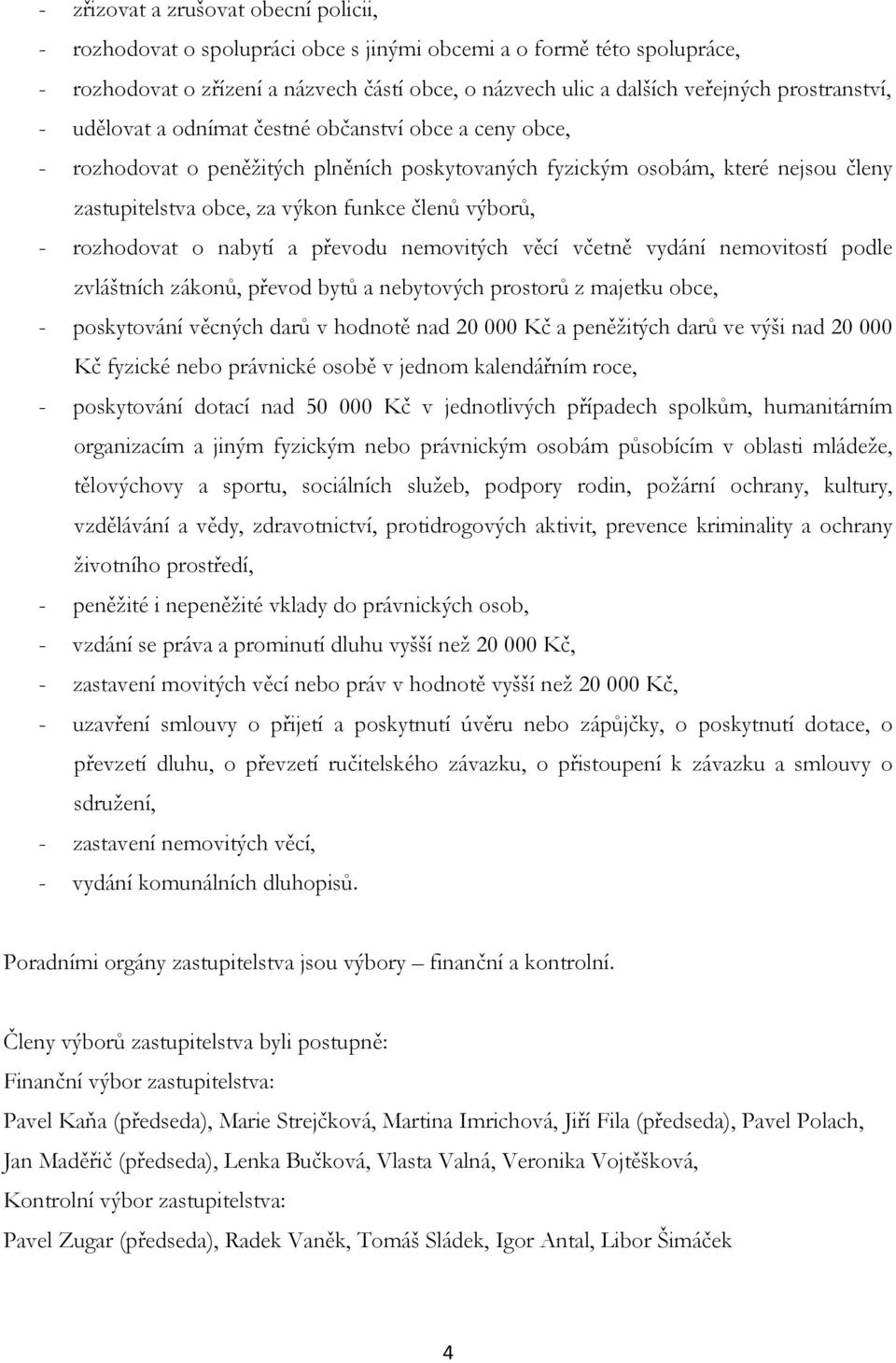 - zřizovat a zrušovat obecní policii,
- rozhodovat o spolupráci obce s jinými obcemi a o formě této spolupráce,
- rozhodovat o zřízení a názvech částí obce, o názvech ulic a dalších veřejných prostranství,
- udělovat a odnímat čestné občanství obce a ceny obce,
- rozhodovat o peněžitých plněních poskytovaných fyzickým osobám, které nejsou členy zastupitelstva obce, za výkon funkce členů výborů,
- rozhodovat o nabytí a převodu nemovitých věcí včetně vydání nemovitostí podle zvláštních zákonů, převod bytů a nebytových prostorů z majetku obce,
- poskytování věcných darů v hodnotě nad 20 000 Kč a peněžitých darů ve výši nad 20 000 Kč fyzické nebo právnické osobě v jednom kalendářním roce,
- poskytování dotací nad 50 000 Kč v jednotlivých případech spolkům, humanitárním organizacím a jiným fyzickým nebo právnickým osobám působícím v oblasti mládeže, tělovýchovy a sportu, sociálních služeb, podpory rodin, požární ochrany, kultury, vzdělávání a vědy, zdravotnictví, protidrogových aktivit, prevence kriminality a ochrany životního prostředí,
- peněžité i nepeněžité vklady do právnických osob,
- vzdání se práva a prominutí dluhu vyšší než 20 000 Kč,
- zastavení movitých věcí nebo práv v hodnotě vyšší než 20 000 Kč,
- uzavření smlouvy o přijetí a poskytnutí úvěru nebo zápůjčky, o poskytnutí dotace, o převzetí dluhu, o převzetí ručitelského závazku, o přistoupení k závazku a smlouvy o sdružení,
- zastavení nemovitých věcí,
- vydání komunálních dluhopisů.

Poradními orgány zastupitelstva jsou výbory – finanční a kontrolní.

Členy výborů zastupitelstva byli postupně:
Finanční výbor zastupitelstva:
Pavel Kaňa (předseda), Marie Strejčková, Martina Imrichová, Jiří Fila (předseda), Pavel Polach, Jan Maděřič (předseda), Lenka Bučková, Vlasta Valná, Veronika Vojtěšková,
Kontrolní výbor zastupitelstva:
Pavel Zugar (předseda), Radek Vaněk, Tomáš Sládek, Igor Antal, Libor Šimáček

4